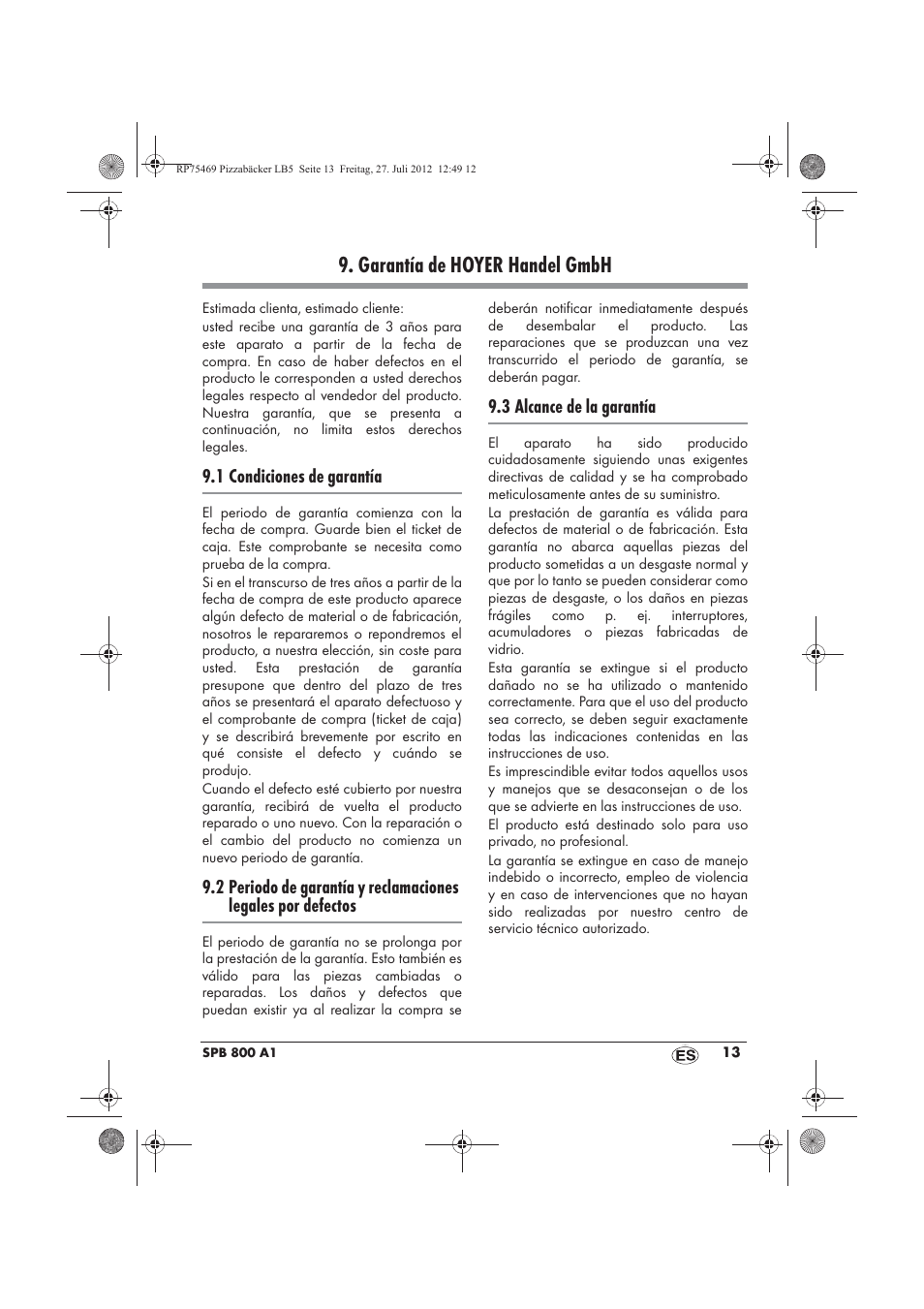 RP75469 Pizzabäcker LB5 Seite 13 Freitag, 27. Juli 2012 12:49 12

9. Garantía de HOYER Handel GmbH

Estimada clienta, estimado cliente:
usted recibe una garantía de 3 años para este aparato a partir de la fecha de compra. En caso de haber defectos en el producto le corresponden a usted derechos legales respecto al vendedor del producto. Nuestra garantía, que se presenta a continuación, no limita estos derechos legales.

9.1 Condiciones de garantía

El periodo de garantía comienza con la fecha de compra. Guarde bien el ticket de caja. Este comprobante se necesita como prueba de la compra.
Si en el transcurso de tres años a partir de la fecha de compra de este producto aparece algún defecto de material o de fabricación, nosotros le repararemos o repondremos el producto, a nuestra elección, sin coste para usted. Esta prestación de garantía presupone que dentro del plazo de tres años se presentará el aparato defectuoso y el comprobante de compra (ticket de caja) y se describirá brevemente por escrito en qué consiste el defecto y cuándo se produjo.
Cuando el defecto esté cubierto por nuestra garantía, recibirá de vuelta el producto reparado o uno nuevo. Con la reparación o el cambio del producto no comienza un nuevo periodo de garantía.

9.2 Periodo de garantía y reclamaciones legales por defectos

El periodo de garantía no se prolonga por la prestación de la garantía. Esto también es válido para las piezas cambiadas o reparadas. Los daños y defectos que puedan existir ya al realizar la compra se deberán notificar inmediatamente después de desembalar el producto. Las reparaciones que se produzcan una vez transcurrido el periodo de garantía, se deberán pagar.

9.3 Alcance de la garantía

El aparato ha sido producido cuidadosamente siguiendo unas exigentes directivas de calidad y se ha comprobado meticulosamente antes de su suministro.
La prestación de garantía es válida para defectos de material o de fabricación. Esta garantía no abarca aquellas piezas del producto sometidas a un desgaste normal y que por lo tanto se pueden considerar como piezas de desgaste, o los daños en piezas frágiles como p. ej. interruptores, acumuladores o piezas fabricadas de vidrio.
Esta garantía se extingue si el producto dañado no se ha utilizado o mantenido correctamente. Para que el uso del producto sea correcto, se deben seguir exactamente todas las indicaciones contenidas en las instrucciones de uso.
Es imprescindible evitar todos aquellos usos y manejos que se desaconsejan o de los que se advierte en las instrucciones de uso.
El producto está destinado solo para uso privado, no profesional.
La garantía se extingue en caso de manejo indebido o incorrecto, empleo de violencia y en caso de intervenciones que no hayan sido realizadas por nuestro centro de servicio técnico autorizado.

SPB 800 A1 ES 13